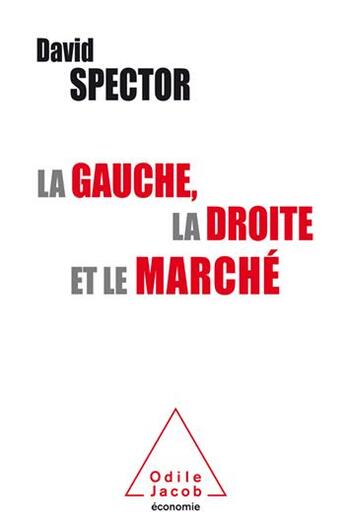 David
SPECTOR

LA GAUCHE,
LA DROITE
ET LE MARCHÉ

Odile
Jacob
économie